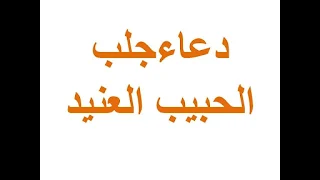 دعاءجلب
الحبيب العنيد